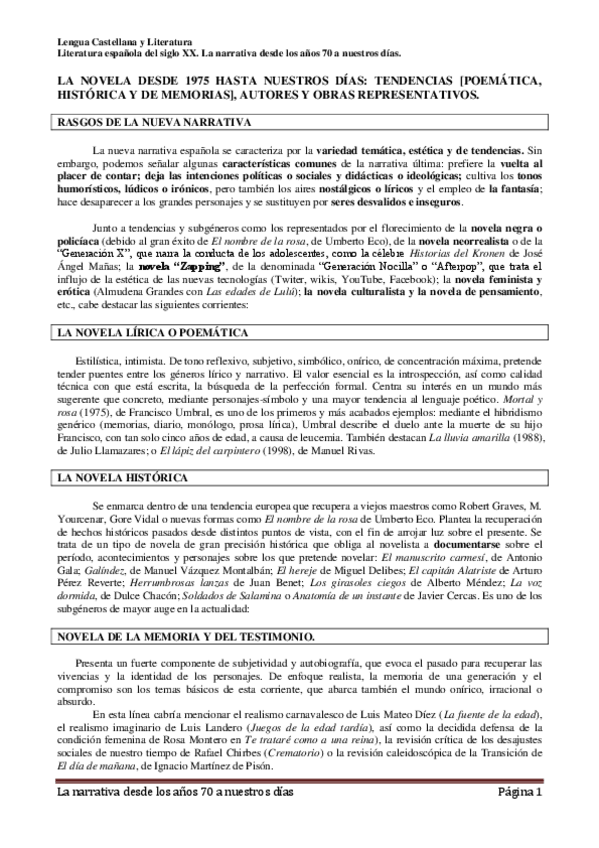 Lengua Castellana y Literatura
Literatura española del siglo XX. La narrativa desde los años 70 a nuestros días.

LA NOVELA DESDE 1975 HASTA NUESTROS DÍAS: TENDENCIAS [POEMÁTICA, HISTÓRICA Y DE MEMORIAS], AUTORES Y OBRAS REPRESENTATIVOS.

RASGOS DE LA NUEVA NARRATIVA

La nueva narrativa española se caracteriza por la variedad temática, estética y de tendencias. Sin embargo, podemos señalar algunas características comunes de la narrativa última: prefiere la vuelta al placer de contar; deja las intenciones políticas o sociales y didácticas o ideológicas; cultiva los tonos humorísticos, lúdicos o irónicos, pero también los aires nostálgicos o líricos y el empleo de la fantasía; hace desaparecer a los grandes personajes y se sustituyen por seres desvalidos e inseguros.

Junto a tendencias y subgéneros como los representados por el florecimiento de la novela negra o policíaca (debido al gran éxito de El nombre de la rosa, de Umberto Eco), de la novela neorrealista o de la "Generación X", que narra la conducta de los adolescentes, como la célebre Historias del Kronen de José Ángel Mañas; la novela "Zapping", de la denominada "Generación Nocilla" o "Afterpop", que trata el influjo de la estética de las nuevas tecnologías (Twiter, wikis, YouTube, Facebook); la novela feminista y erótica (Almudena Grandes con Las edades de Lulú); la novela culturalista y la novela de pensamiento, etc., cabe destacar las siguientes corrientes:

LA NOVELA LÍRICA O POEMÁTICA

Estilística, intimista. De tono reflexivo, subjetivo, simbólico, onírico, de concentración máxima, pretende tender puentes entre los géneros lírico y narrativo. El valor esencial es la introspección, así como calidad técnica con que está escrita, la búsqueda de la perfección formal. Centra su interés en un mundo más sugerente que concreto, mediante personajes-símbolo y una mayor tendencia al lenguaje poético. Mortal y rosa (1975), de Francisco Umbral, es uno de los primeros y más acabados ejemplos: mediante el hibridismo genérico (memorias, diario, monólogo, prosa lírica), Umbral describe el duelo ante la muerte de su hijo Francisco, con tan solo cinco años de edad, a causa de leucemia. También destacan La lluvia amarilla (1988), de Julio Llamazares; o El lápiz del carpintero (1998), de Manuel Rivas.

LA NOVELA HISTÓRICA

Se enmarca dentro de una tendencia europea que recupera a viejos maestros como Robert Graves, M. Yourcenar, Gore Vidal o nuevas formas como El nombre de la rosa de Umberto Eco. Plantea la recuperación de hechos históricos pasados desde distintos puntos de vista, con el fin de arrojar luz sobre el presente. Se trata de un tipo de novela de gran precisión histórica que obliga al novelista a documentarse sobre el período, acontecimientos y personajes sobre los que pretende novelar: El manuscrito carmesí, de Antonio Gala; Galíndez, de Manuel Vázquez Montalbán; El hereje de Miguel Delibes; El capitán Alatriste de Arturo Pérez Reverte; Herrumbrosas lanzas de Juan Benet; Los girasoles ciegos de Alberto Méndez; La voz dormida, de Dulce Chacón; Soldados de Salamina o Anatomía de un instante de Javier Cercas. Es uno de los subgéneros de mayor auge en la actualidad:

NOVELA DE LA MEMORIA Y DEL TESTIMONIO.

Presenta un fuerte componente de subjetividad y autobiografía, que evoca el pasado para recuperar las vivencias y la identidad de los personajes. De enfoque realista, la memoria de una generación y el compromiso son los temas básicos de esta corriente, que abarca también el mundo onírico, irracional o absurdo.

En esta línea cabría mencionar el realismo carnavalesco de Luis Mateo Díez (La fuente de la edad), el realismo imaginario de Luis Landero (Juegos de la edad tardía), así como la decidida defensa de la condición femenina de Rosa Montero en Te trataré como a una reina), la revisión crítica de los desajustes sociales de nuestro tiempo de Rafael Chirbes (Crematorio) o la revisión caleidoscópica de la Transición de El día de mañana, de Ignacio Martínez de Pisón.

La narrativa desde los años 70 a nuestros días    Página 1